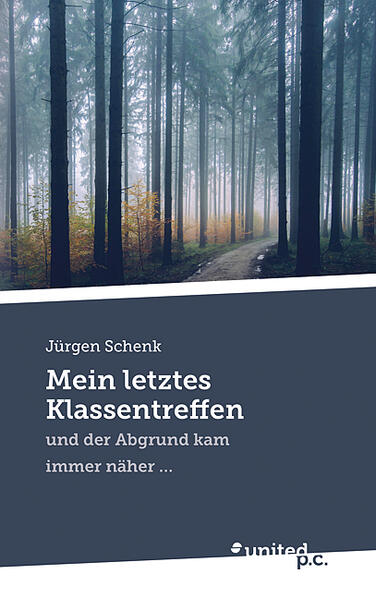 Jürgen Schenk

Mein letztes Klassentreffen

und der Abgrund kam immer näher ...

united p.c.